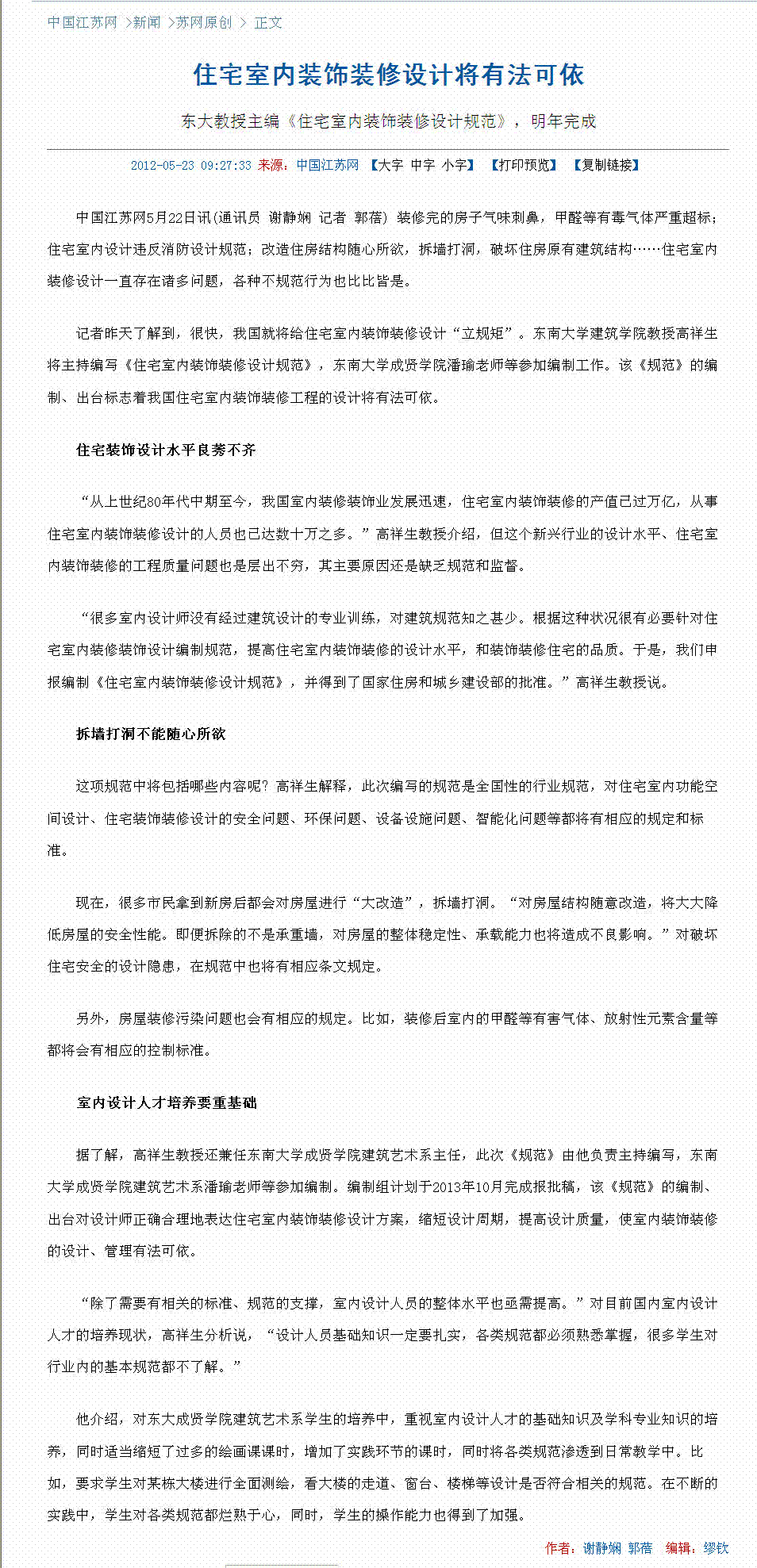 中国江苏网 >新闻 >苏网原创 > 正文

住宅室内装饰装修设计将有法可依

东大教授主编《住宅室内装饰装修设计规范》，明年完成

2012-05-23 09:27:33 来源：中国江苏网 【大字 中字 小字】 【打印预览】 【复制链接】

中国江苏网5月22日讯(通讯员 谢静娴 记者 郭蓓) 装修完的房子气味刺鼻，甲醛等有毒气体严重超标；住宅室内设计违反消防设计规范；改造住房结构随心所欲，拆墙打洞，破坏住房原有建筑结构……住宅室内装修设计一直存在诸多问题，各种不规范行为也比比皆是。

记者昨天了解到，很快，我国就将给住宅室内装饰装修设计“立规矩”。东南大学建筑学院教授高祥生将主持编写《住宅室内装饰装修设计规范》，东南大学成贤学院潘瑜老师等参加编制工作。该《规范》的编制、出台标志着我国住宅室内装饰装修工程的设计将有法可依。

住宅装饰设计水平良莠不齐

“从上世纪80年代中期至今，我国室内装修装饰业发展迅速，住宅室内装饰装修的产值已过万亿，从事住宅室内装饰装修设计的人员也已达数十万之多。”高祥生教授介绍，但这个新兴行业的设计水平、住宅室内装饰装修的工程质量问题也是层出不穷，其主要原因还是缺乏规范和监督。

“很多室内设计师没有经过建筑设计的专业训练，对建筑规范知之甚少。根据这种状况很有必要针对住宅室内装修装饰设计编制规范，提高住宅室内装饰装修的设计水平，和装饰装修住宅的品质。于是，我们申报编制《住宅室内装饰装修设计规范》，并得到了国家住房和城乡建设部的批准。”高祥生教授说。

拆墙打洞不能随心所欲

这项规范中将包括哪些内容呢？高祥生解释，此次编写的规范是全国性的行业规范，对住宅室内功能空间设计、住宅装饰装修设计的安全问题、环保问题、设备设施问题、智能化问题等都将有相应的规定和标准。

现在，很多市民拿到新房后都会对房屋进行“大改造”，拆墙打洞。“对房屋结构随意改造，将大大降低房屋的安全性能。即便拆除的不是承重墙，对房屋的整体稳定性、承载能力也将造成不良影响。”对破坏住宅安全的设计隐患，在规范中也将有相应条文规定。

另外，房屋装修污染问题也会有相应的规定。比如，装修后室内的甲醛等有害气体、放射性元素含量等都将会有相应的控制标准。

室内设计人才培养要重基础

据了解，高祥生教授还兼任东南大学成贤学院建筑艺术系主任，此次《规范》由他负责主持编写，东南大学成贤学院建筑艺术系潘瑜老师等参加编制。编制组计划于2013年10月完成报批稿，该《规范》的编制、出台对设计师正确合理地表达住宅室内装饰装修设计方案，缩短设计周期，提高设计质量，使室内装饰装修的设计、管理有法可依。

“除了需要有相关的标准、规范的支撑，室内设计人员的整体水平也亟需提高。”对目前国内室内设计人才的培养现状，高祥生分析说，“设计人员基础知识一定要扎实，各类规范都必须熟悉掌握，很多学生对行业内的基本规范都不了解。”

他介绍，对东大成贤学院建筑艺术系学生的培养中，重视室内设计人才的基础知识及学科专业知识的培养，同时适当缩短了过多的绘画课课时，增加了实践环节的课时，同时将各类规范渗透到日常教学中。比如，要求学生对某栋大楼进行全面测绘，看大楼的走道、窗台、楼梯等设计是否符合相关的规范。在不断的实践中，学生对各类规范都烂熟于心，同时，学生的操作能力也得到了加强。

作者：谢静娴 郭蓓 编辑：缪钦